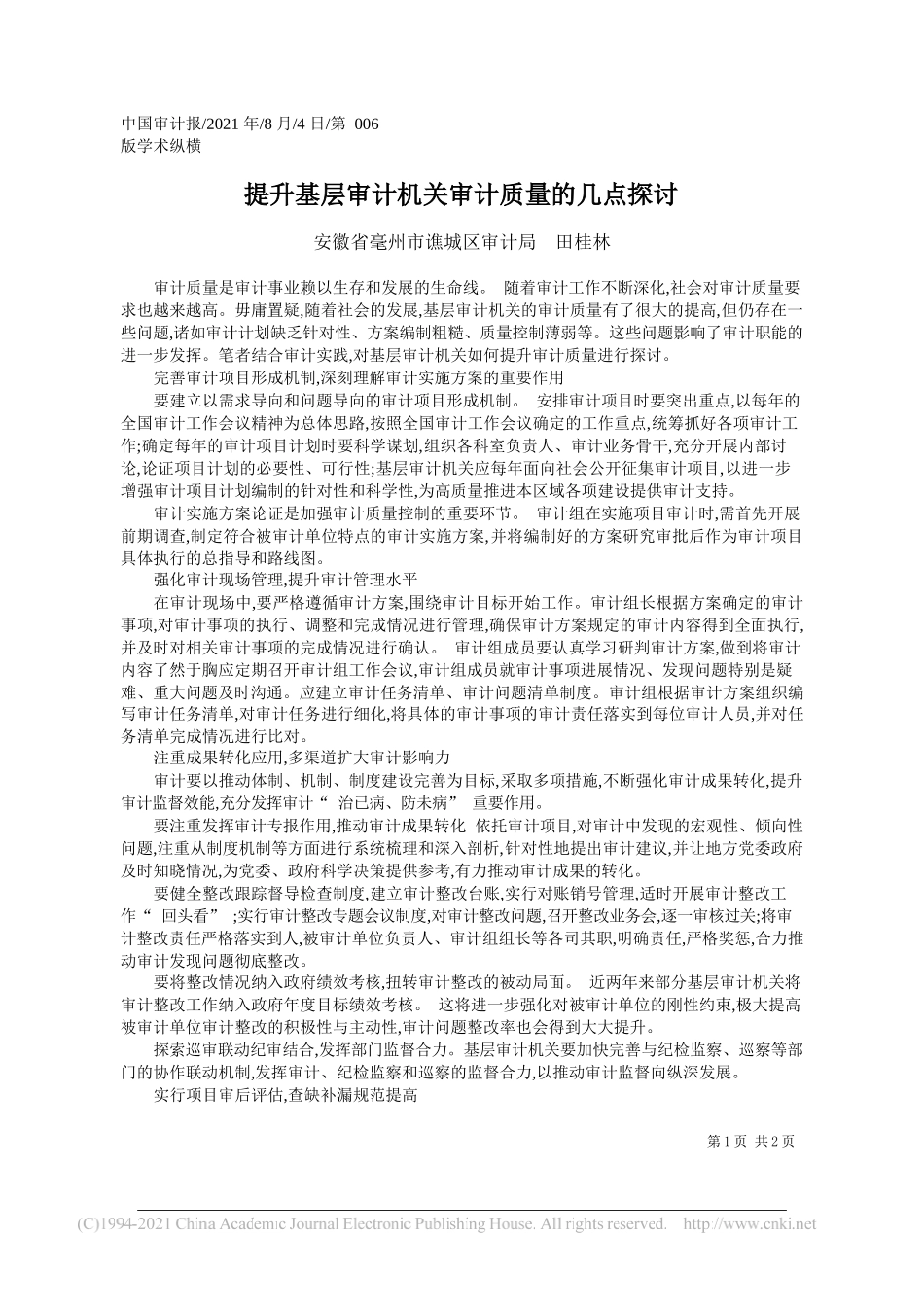 中国审计报/2021 年/8 月/4 日/第 006
版学术纵横

提升基层审计机关审计质量的几点探讨

安徽省亳州市谯城区审计局　田桂林

审计质量是审计事业赖以生存和发展的生命线。 随着审计工作不断深化,社会对审计质量要求也越来越高。毋庸置疑,随着社会的发展,基层审计机关的审计质量有了很大的提高,但仍存在一些问题,诸如审计计划缺乏针对性、方案编制粗糙、质量控制薄弱等。这些问题影响了审计职能的进一步发挥。笔者结合审计实践,对基层审计机关如何提升审计质量进行探讨。

完善审计项目形成机制,深刻理解审计实施方案的重要作用

要建立以需求导向和问题导向的审计项目形成机制。 安排审计项目时要突出重点,以每年的全国审计工作会议精神为总体思路,按照全国审计工作会议确定的工作重点,统筹抓好各项审计工作;确定每年的审计项目计划时要科学谋划,组织各科室负责人、审计业务骨干,充分开展内部讨论,论证项目计划的必要性、可行性;基层审计机关应每年面向社会公开征集审计项目,以进一步增强审计项目计划编制的针对性和科学性,为高质量推进本区域各项建设提供审计支持。

审计实施方案论证是加强审计质量控制的重要环节。 审计组在实施项目审计时,需首先开展前期调查,制定符合被审计单位特点的审计实施方案,并将编制好的方案研究审批后作为审计项目具体执行的总指导和路线图。

强化审计现场管理,提升审计管理水平

在审计现场中,要严格遵循审计方案,围绕审计目标开始工作。审计组长根据方案确定的审计事项,对审计事项的执行、调整和完成情况进行管理,确保审计方案规定的审计内容得到全面执行,并及时对相关审计事项的完成情况进行确认。 审计组成员要认真学习研判审计方案,做到将审计内容了然于胸应定期召开审计组工作会议,审计组成员就审计事项进展情况、发现问题特别是疑难、重大问题及时沟通。应建立审计任务清单、审计问题清单制度。审计组根据审计方案组织编写审计任务清单,对审计任务进行细化,将具体的审计事项的审计责任落实到每位审计人员,并对任务清单完成情况进行比对。

注重成果转化应用,多渠道扩大审计影响力

审计要以推动体制、机制、制度建设完善为目标,采取多项措施,不断强化审计成果转化,提升审计监督效能,充分发挥审计“ 治已病、防未病” 重要作用。

要注重发挥审计专报作用,推动审计成果转化 依托审计项目,对审计中发现的宏观性、倾向性问题,注重从制度机制等方面进行系统梳理和深入剖析,针对性地提出审计建议,并让地方党委政府及时知晓情况,为党委、政府科学决策提供参考,有力推动审计成果的转化。

要健全整改跟踪督导检查制度,建立审计整改台账,实行对账销号管理,适时开展审计整改工作“ 回头看” ;实行审计整改专题会议制度,对审计整改问题,召开整改业务会,逐一审核过关;将审计整改责任严格落实到人,被审计单位负责人、审计组组长等各司其职,明确责任,严格奖惩,合力推动审计发现问题彻底整改。

要将整改情况纳入政府绩效考核,扭转审计整改的被动局面。 近两年来部分基层审计机关将审计整改工作纳入政府年度目标绩效考核。 这将进一步强化对被审计单位的刚性约束,极大提高被审计单位审计整改的积极性与主动性,审计问题整改率也会得到大大提升。

探索巡审联动纪审结合,发挥部门监督合力。基层审计机关要加快完善与纪检监察、巡察等部门的协作联动机制,发挥审计、纪检监察和巡察的监督合力,以推动审计监督向纵深发展。

实行项目审后评估,查缺补漏规范提高

第 1 页 共 2 页

(C)1994-2021 China Academic Journal Electronic Publishing House. All rights reserved. http://www.cnki.net